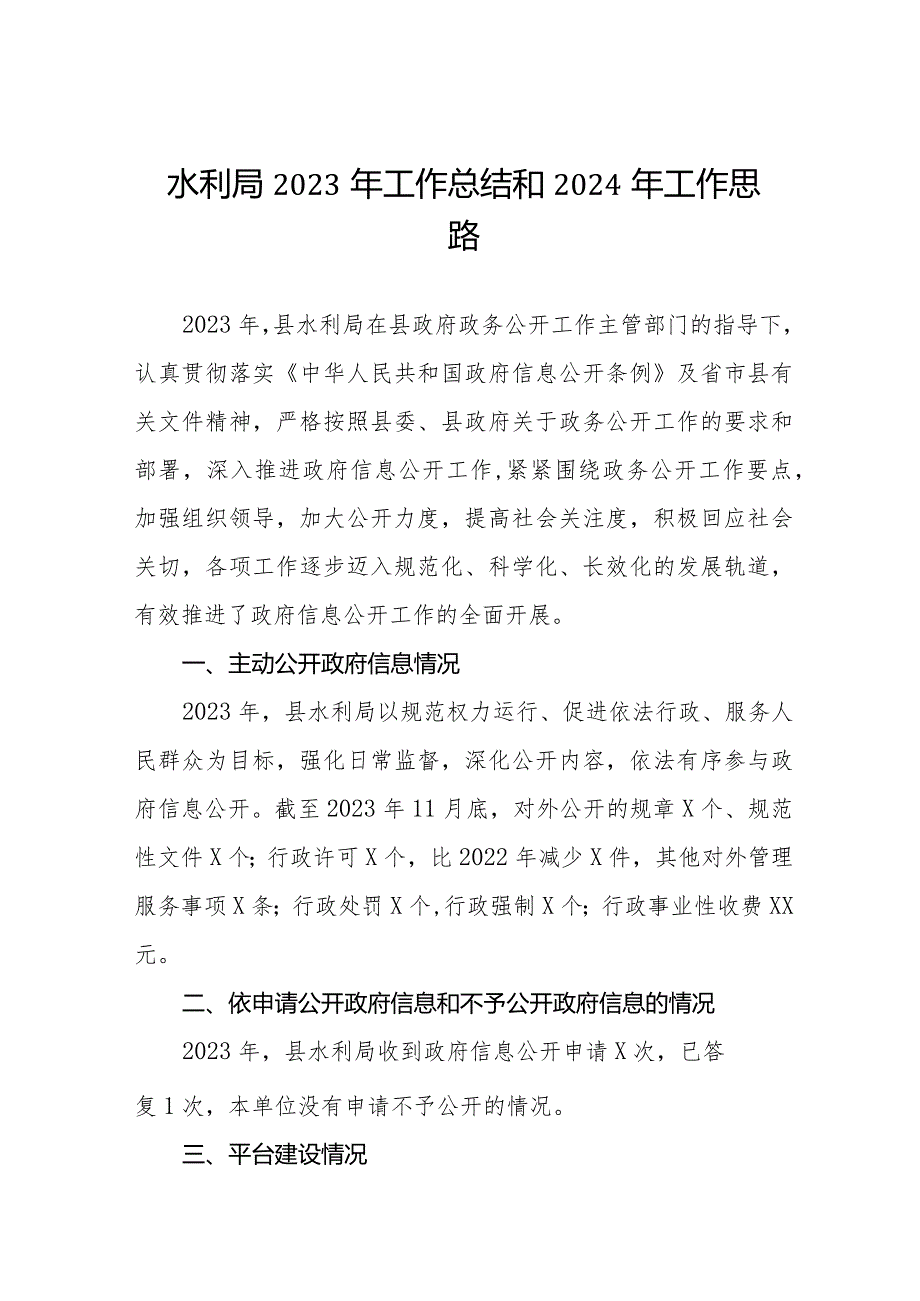 水利局2023年工作总结和2024年工作思路

2023年，县水利局在县政府政务公开工作主管部门的指导下，认真贯彻落实《中华人民共和国政府信息公开条例》及省市县有关文件精神，严格按照县委、县政府关于政务公开工作的要求和部署，深入推进政府信息公开工作，紧紧围绕政务公开工作要点，加强组织领导，加大公开力度，提高社会关注度，积极回应社会关切，各项工作逐步迈入规范化、科学化、长效化的发展轨道，有效推进了政府信息公开工作的全面开展。

一、主动公开政府信息情况

2023年，县水利局以规范权力运行、促进依法行政、服务人民群众为目标，强化日常监督，深化公开内容，依法有序参与政府信息公开。截至2023年11月底，对外公开的规章X个、规范性文件X个；行政许可X个，比2022年减少X件，其他对外管理服务事项X条；行政处罚X个，行政强制X个；行政事业性收费XX元。

二、依申请公开政府信息和不予公开政府信息的情况

2023年，县水利局收到政府信息公开申请X次，已答复1次，本单位没有申请不予公开的情况。

三、平台建设情况